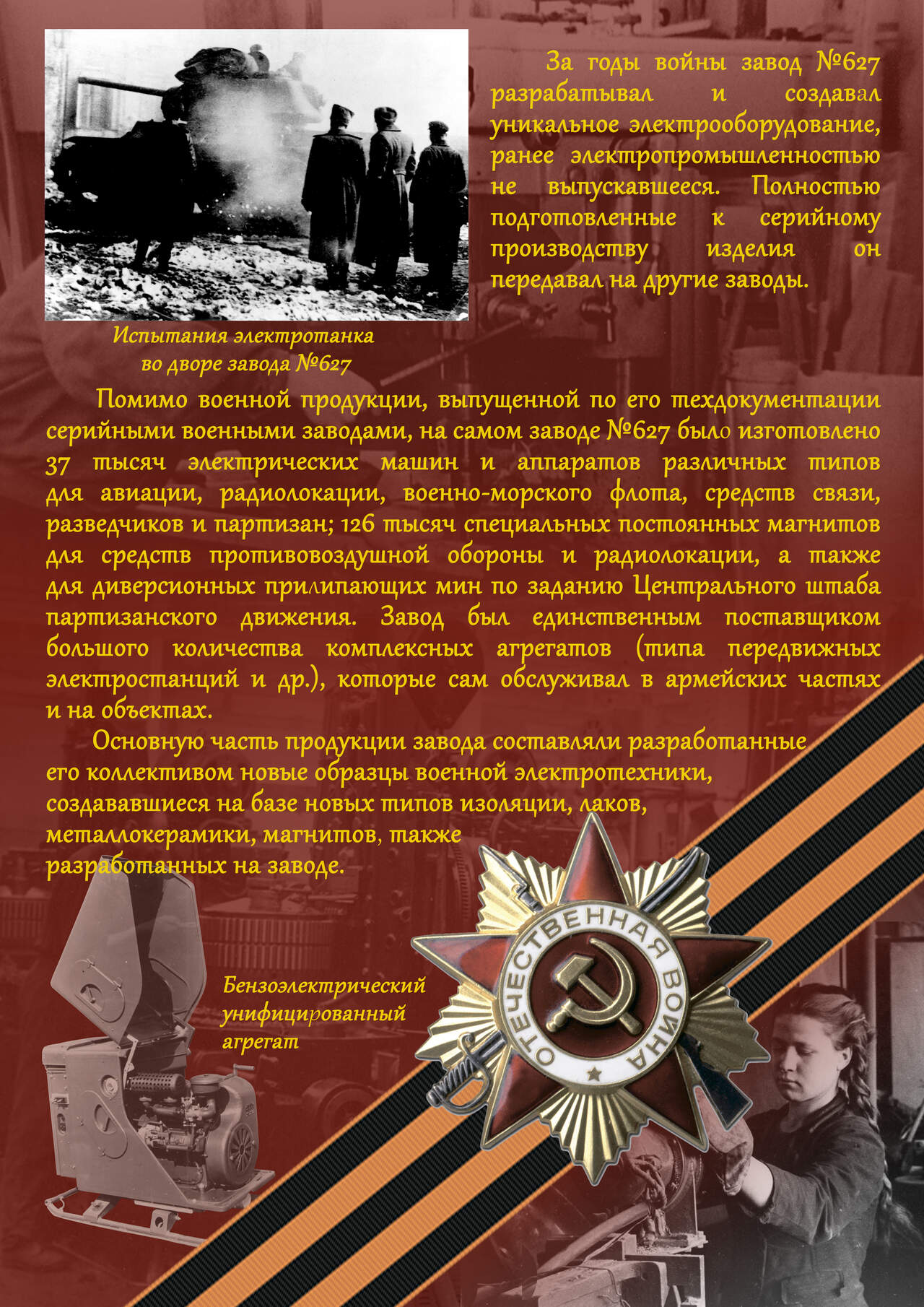 За годы войны завод №627 разрабатывал и создавал уникальное электрооборудование, ранее электропромышленностью не выпускавшееся. Полностью подготовленные к серийному производству изделия он передавал на другие заводы.

Испытания электротанка во дворе завода №627

Помимо военной продукции, выпущенной по его техдокументации серийными военными заводами, на самом заводе №627 было изготовлено 37 тысяч электрических машин и аппаратов различных типов для авиации, радиолокации, военно-морского флота, средств связи, разведчиков и партизан; 126 тысяч специальных постоянных магнитов для средств противовоздушной обороны и радиолокации, а также для диверсионных прилипающих мин по заданию Центрального штаба партизанского движения. Завод был единственным поставщиком большого количества комплексных агрегатов (типа передвижных электростанций и др.), которые сам обслуживал в армейских частях и на объектах.

Основную часть продукции завода составляли разработанные его коллективом новые образцы военной электротехники, создававшиеся на базе новых типов изоляции, лаков, металлокерамики, магнитов, также разработанных на заводе.

Бензоэлектрический унифицированный агрегат

ОТЕЧЕСТВЕННАЯ ВОЙНА